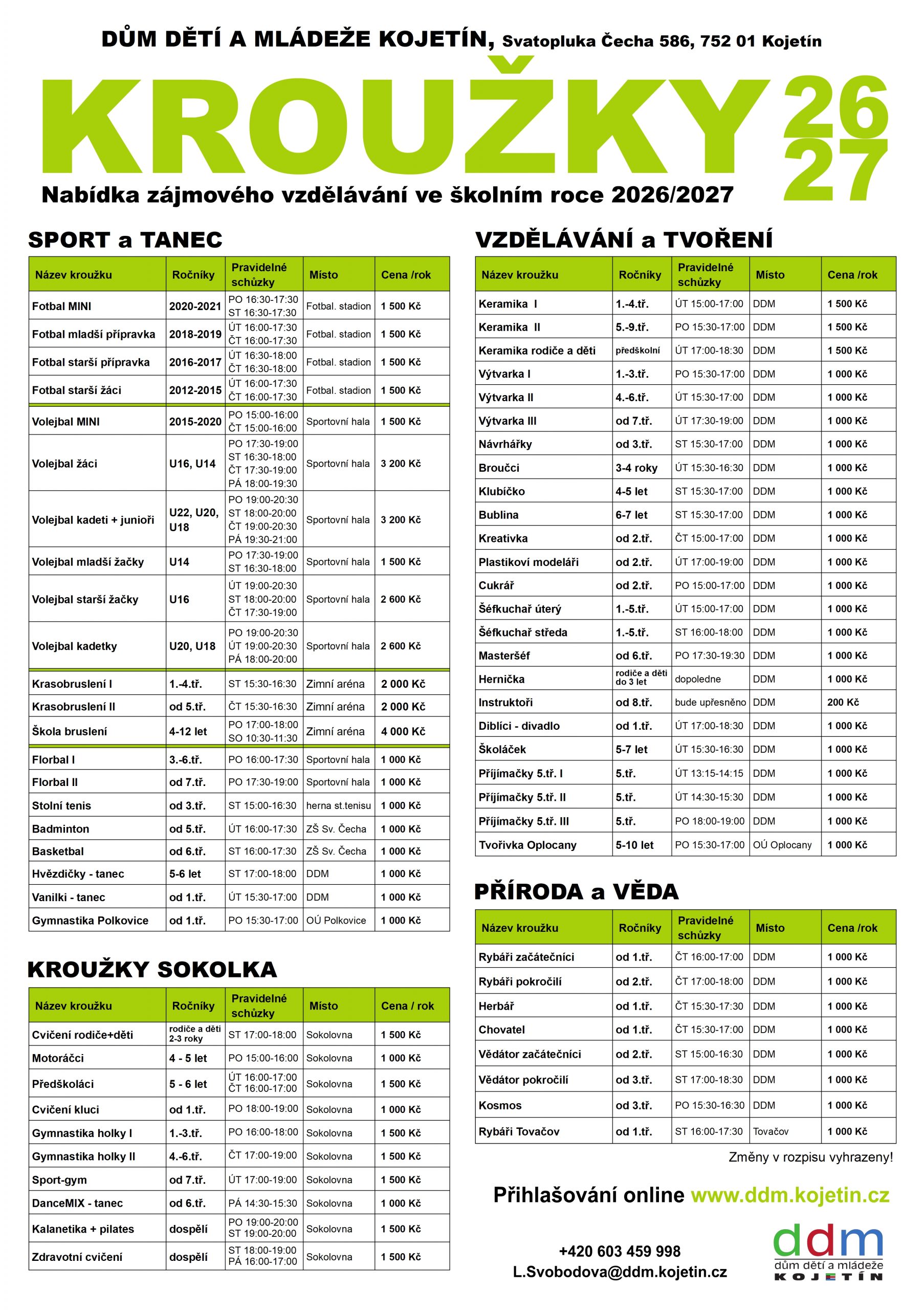 DŮM DĚTÍ A MLÁDEŽE KOJETÍN, Svatopluka Čecha 586, 752 01 Kojetín

KROUŽKY 26 27

Nabídka zájmového vzdělávání ve školním roce 2026/2027

SPORT a TANEC

| Název kroužku | Ročníky | Pravidelné schůzky | Místo | Cena /rok |
|---|---|---|---|---|
| Fotbal MINI | 2020-2021 | PO 16:30-17:30 ST 16:30-17:30 | Fotbal. stadion | 1 500 Kč |
| Fotbal mladší přípravka | 2018-2019 | ÚT 16:00-17:30 ČT 16:00-17:30 | Fotbal. stadion | 1 500 Kč |
| Fotbal starší přípravka | 2016-2017 | ÚT 16:30-18:00 ČT 16:30-18:00 | Fotbal. stadion | 1 500 Kč |
| Fotbal starší žáci | 2012-2015 | ÚT 16:00-17:30 ČT 16:00-17:30 | Fotbal. stadion | 1 500 Kč |
| Volejbal MINI | 2015-2020 | PO 15:00-16:00 ČT 15:00-16:00 | Sportovní hala | 1 500 Kč |
| Volejbal žáci | U16, U14 | PO 17:30-19:00 ST 16:30-18:00 ČT 17:30-19:00 PÁ 18:00-19:30 | Sportovní hala | 3 200 Kč |
| Volejbal kadeti + junioři | U22, U20, U18 | PO 19:00-20:30 ST 18:00-20:00 ČT 19:00-20:30 PÁ 19:30-21:00 | Sportovní hala | 3 200 Kč |
| Volejbal mladší žačky | U14 | PO 17:30-19:00 ST 16:30-18:00 | Sportovní hala | 1 500 Kč |
| Volejbal starší žačky | U16 | ÚT 19:00-20:30 ST 18:00-20:00 ČT 17:30-19:00 | Sportovní hala | 2 600 Kč |
| Volejbal kadetky | U20, U18 | PO 19:00-20:30 ÚT 19:00-20:30 PÁ 18:00-20:00 | Sportovní hala | 2 600 Kč |
| Krasobruslení I | 1.-4.tř. | ST 15:30-16:30 | Zimní aréna | 2 000 Kč |
| Krasobruslení II | od 5.tř. | ČT 15:30-16:30 | Zimní aréna | 2 000 Kč |
| Škola bruslení | 4-12 let | PO 17:00-18:00 SO 10:30-11:30 | Zimní aréna | 4 000 Kč |
| Florbal I | 3.-6.tř. | PO 16:00-17:30 | Sportovní hala | 1 000 Kč |
| Florbal II | od 7.tř. | PO 17:30-19:00 | Sportovní hala | 1 000 Kč |
| Stolní tenis | od 3.tř. | ST 15:00-16:30 | herna st.tenisu | 1 000 Kč |
| Badminton | od 5.tř. | ÚT 16:00-17:30 | ZŠ Sv. Čecha | 1 000 Kč |
| Basketbal | od 6.tř. | ST 16:00-17:30 | ZŠ Sv. Čecha | 1 000 Kč |
| Hvězdičky - tanec | 5-6 let | ST 17:00-18:00 | DDM | 1 000 Kč |
| Vanilki - tanec | od 1.tř. | ÚT 15:30-17:00 | DDM | 1 000 Kč |
| Gymnastika Polkovice | od 1.tř. | PO 15:30-17:00 | OÚ Polkovice | 1 000 Kč |

KROUŽKY SOKOLKA

| Název kroužku | Ročníky | Pravidelné schůzky | Místo | Cena / rok |
|---|---|---|---|---|
| Cvičení rodiče+děti | rodiče a děti 2-3 roky | ST 17:00-18:00 | Sokolovna | 1 500 Kč |
| Motoráčci | 4 - 5 let | PO 15:00-16:00 | Sokolovna | 1 000 Kč |
| Předškoláci | 5 - 6 let | ÚT 16:00-17:00 ČT 16:00-17:00 | Sokolovna | 1 500 Kč |
| Cvičení kluci | od 1.tř. | PO 18:00-19:00 | Sokolovna | 1 000 Kč |
| Gymnastika holky I | 1.-3.tř. | PO 16:00-18:00 | Sokolovna | 1 500 Kč |
| Gymnastika holky II | 4.-6.tř. | ČT 17:00-19:00 | Sokolovna | 1 500 Kč |
| Sport-gym | od 7.tř. | ÚT 17:00-19:00 | Sokolovna | 1 500 Kč |
| DanceMIX - tanec | od 6.tř. | PÁ 14:30-15:30 | Sokolovna | 1 000 Kč |
| Kalanetika + pilates | dospělí | PO 19:00-20:00 ST 19:00-20:00 | Sokolovna | 1 500 Kč |
| Zdravotní cvičení | dospělí | ST 18:00-19:00 PÁ 16:00-17:00 | Sokolovna | 1 500 Kč |

VZDĚLÁVÁNÍ a TVOŘENÍ

| Název kroužku | Ročníky | Pravidelné schůzky | Místo | Cena /rok |
|---|---|---|---|---|
| Keramika I | 1.-4.tř. | ÚT 15:00-17:00 | DDM | 1 500 Kč |
| Keramika II | 5.-9.tř. | PO 15:30-17:00 | DDM | 1 500 Kč |
| Keramika rodiče a děti | předškolní | ÚT 17:00-18:30 | DDM | 1 500 Kč |
| Výtvarka I | 1.-3.tř. | PO 15:30-17:00 | DDM | 1 000 Kč |
| Výtvarka II | 4.-6.tř. | ÚT 15:30-17:00 | DDM | 1 000 Kč |
| Výtvarka III | od 7.tř. | ÚT 17:30-19:00 | DDM | 1 000 Kč |
| Návrhářky | od 3.tř. | ST 15:30-17:00 | DDM | 1 000 Kč |
| Broučci | 3-4 roky | ÚT 15:30-16:30 | DDM | 1 000 Kč |
| Klubíčko | 4-5 let | ST 15:30-17:00 | DDM | 1 000 Kč |
| Bublina | 6-7 let | ST 15:30-17:00 | DDM | 1 000 Kč |
| Kreativka | od 2.tř. | ČT 15:00-17:00 | DDM | 1 000 Kč |
| Plastikoví modeláři | od 2.tř. | ÚT 17:00-19:00 | DDM | 1 000 Kč |
| Cukrář | od 2.tř. | PO 15:00-17:00 | DDM | 1 000 Kč |
| Šéfkuchař úterý | 1.-5.tř. | ÚT 15:00-17:00 | DDM | 1 000 Kč |
| Šéfkuchař středa | 1.-5.tř. | ST 16:00-18:00 | DDM | 1 000 Kč |
| Masteršéf | od 6.tř. | PO 17:30-19:30 | DDM | 1 000 Kč |
| Hernička | rodiče a děti do 3 let | dopoledne | DDM | 1 000 Kč |
| Instruktoři | od 8.tř. | bude upřesněno | DDM | 200 Kč |
| Diblíci - divadlo | od 1.tř. | ÚT 17:00-18:30 | DDM | 1 000 Kč |
| Školáček | 5-7 let | ÚT 15:30-16:30 | DDM | 1 000 Kč |
| Příjímačky 5.tř. I | 5.tř. | ÚT 13:15-14:15 | DDM | 1 000 Kč |
| Příjímačky 5.tř. II | 5.tř. | ÚT 14:30-15:30 | DDM | 1 000 Kč |
| Příjímačky 5.tř. III | 5.tř. | PO 18:00-19:00 | DDM | 1 000 Kč |
| Tvořivka Oplocany | 5-10 let | PO 15:30-17:00 | OÚ Oplocany | 1 000 Kč |

PŘÍRODA a VĚDA

| Název kroužku | Ročníky | Pravidelné schůzky | Místo | Cena /rok |
|---|---|---|---|---|
| Rybáři začátečníci | od 1.tř. | ČT 16:00-17:00 | DDM | 1 000 Kč |
| Rybáři pokročilí | od 2.tř. | ČT 17:00-18:00 | DDM | 1 000 Kč |
| Herbář | od 1.tř. | ČT 15:30-17:30 | DDM | 1 000 Kč |
| Chovatel | od 1.tř. | ČT 15:30-17:00 | DDM | 1 000 Kč |
| Vědátor začátečníci | od 2.tř. | ST 15:00-16:30 | DDM | 1 000 Kč |
| Vědátor pokročilí | od 3.tř. | ST 17:00-18:30 | DDM | 1 000 Kč |
| Kosmos | od 3.tř. | PO 15:30-16:30 | DDM | 1 000 Kč |
| Rybáři Tovačov | od 1.tř. | ST 16:00-17:30 | Tovačov | 1 000 Kč |

Změny v rozpisu vyhrazeny!

Přihlašování online www.ddm.kojetin.cz

+420 603 459 998
L.Svobodova@ddm.kojetin.cz

ddm
dům dětí a mládeže
KOJETÍN